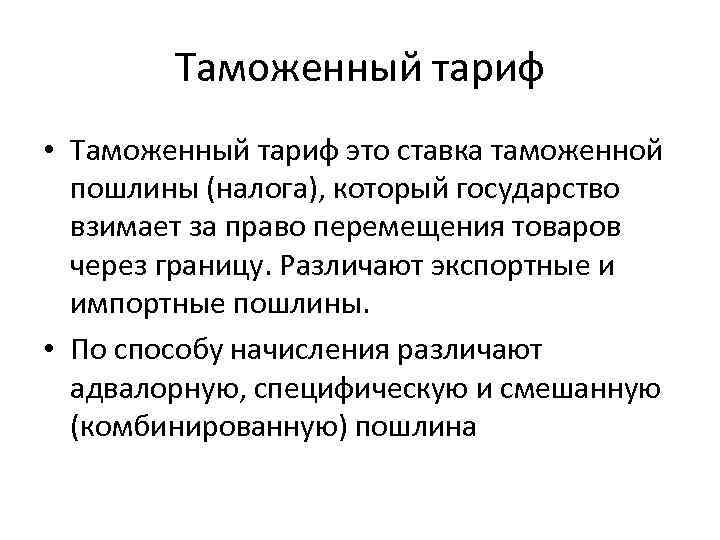 Таможенный тариф

• Таможенный тариф это ставка таможенной пошлины (налога), который государство взимает за право перемещения товаров через границу. Различают экспортные и импортные пошлины.

• По способу начисления различают адвалорную, специфическую и смешанную (комбинированную) пошлина